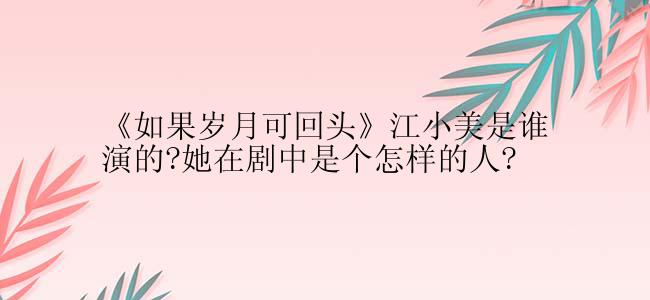 《如果岁月可回头》江小美是谁演的?她在剧中是个怎样的人?